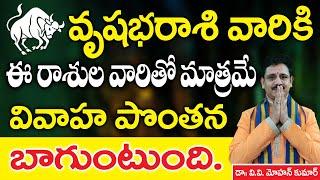 వృషభరాశి వారికి
ఈ రాశుల వారితో మాత్రమే
వివాహ పొంతన
బాగుంటుంది.
డా॥ వి.వి. మోహన్ కుమార్